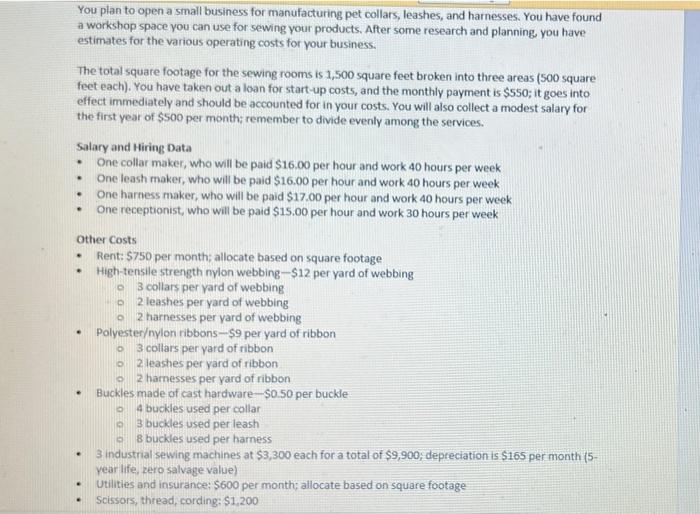 You plan to open a small business for manufacturing pet collars, leashes, and harnesses. You have found a workshop space you can use for sewing your products. After some research and planning, you have estimates for the various operating costs for your business.

The total square footage for the sewing rooms is 1,500 square feet broken into three areas (500 square feet each). You have taken out a loan for start-up costs, and the monthly payment is \$550; it goes into effect immediately and should be accounted for in your costs. You will also collect a modest salary for the first year of \$500 per month; remember to divide evenly among the services.

Salary and Hiring Data
• One collar maker, who will be paid \$16.00 per hour and work 40 hours per week
• One leash maker, who will be paid \$16.00 per hour and work 40 hours per week
• One harness maker, who will be paid \$17.00 per hour and work 40 hours per week
• One receptionist, who will be paid \$15.00 per hour and work 30 hours per week

Other Costs
• Rent: \$750 per month; allocate based on square footage
• High-tensile strength nylon webbing—\$12 per yard of webbing
  o 3 collars per yard of webbing
  o 2 leashes per yard of webbing
  o 2 harnesses per yard of webbing
• Polyester/nylon ribbons—\$9 per yard of ribbon
  o 3 collars per yard of ribbon
  o 2 leashes per yard of ribbon
  o 2 harnesses per yard of ribbon
• Buckles made of cast hardware—\$0.50 per buckle
  o 4 buckles used per collar
  o 3 buckles used per leash
  o 8 buckles used per harness
• 3 industrial sewing machines at \$3,300 each for a total of \$9,900; depreciation is \$165 per month (5-year life, zero salvage value)
• Utilities and insurance: \$600 per month; allocate based on square footage
• Scissors, thread, cording: \$1,200